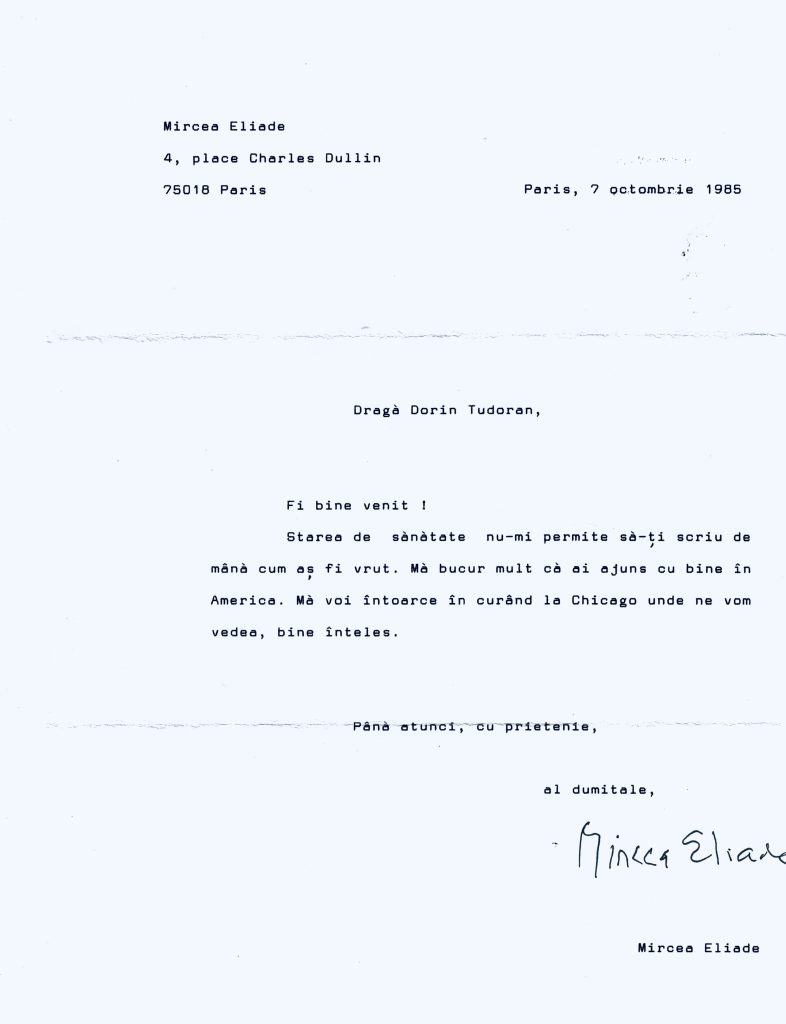 Mircea Eliade

4, place Charles Dullin

75018 Paris

Paris, 7 octombrie 1985

Dragà Dorin Tudoran,

Fi bine venit !

Starea de sànàtate nu-mi permite sà-ți scriu de mânà cum aș fi vrut. Mà bucur mult cà ai ajuns cu bine în America. Mà voi întoarce în curând la Chicago unde ne vom vedea, bine înteles.

Pânà atunci, cu prietenie,

al dumitale,

Mircea Eliade

Mircea Eliade